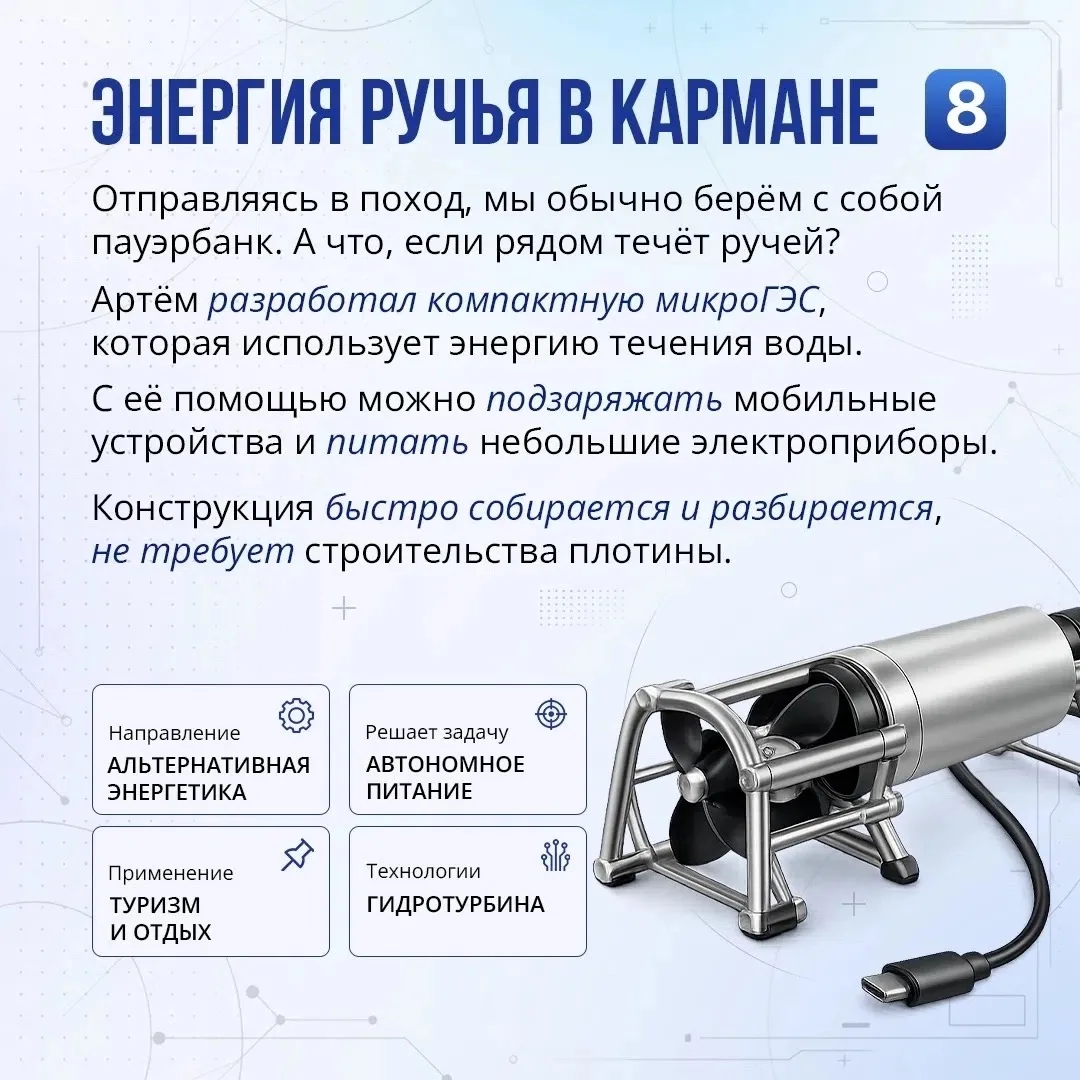 ЭНЕРГИЯ РУЧЬЯ В КАРМАНЕ 8

Отправляясь в поход, мы обычно берём с собой пауэрбанк. А что, если рядом течёт ручей?

Артём разработал компактную микроГЭС, которая использует энергию течения воды.

С её помощью можно подзаряжать мобильные устройства и питать небольшие электроприборы.

Конструкция быстро собирается и разбирается, не требует строительства плотины.

Направление
АЛЬТЕРНАТИВНАЯ ЭНЕРГЕТИКА

Решает задачу
АВТОНОМНОЕ ПИТАНИЕ

Применение
ТУРИЗМ И ОТДЫХ

Технологии
ГИДРОТУРБИНА